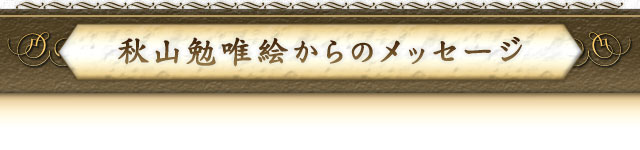 秋山勉唯絵からのメッセージ